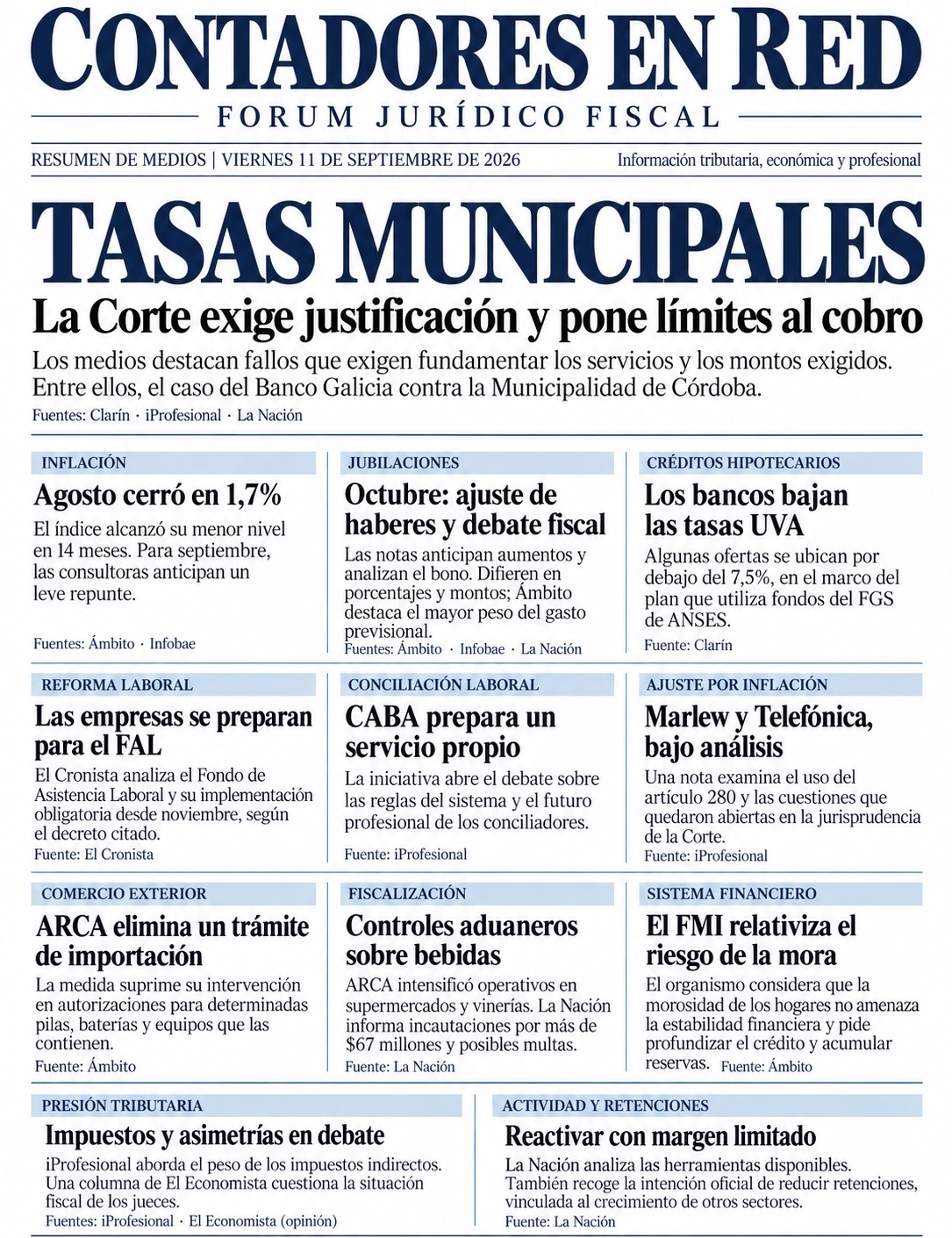 CONTADORES EN RED

FORUM JURÍDICO FISCAL

RESUMEN DE MEDIOS | VIERNES 11 DE SEPTIEMBRE DE 2026

Información tributaria, económica y profesional

TASAS MUNICIPALES

La Corte exige justificación y pone límites al cobro

Los medios destacan fallos que exigen fundamentar los servicios y los montos exigidos. Entre ellos, el caso del Banco Galicia contra la Municipalidad de Córdoba.

Fuentes: Clarín · iProfesional · La Nación

INFLACIÓN

Agosto cerró en 1,7%

El índice alcanzó su menor nivel en 14 meses. Para septiembre, las consultoras anticipan un leve repunte.

Fuentes: Ámbito · Infobae

JUBILACIONES

Octubre: ajuste de haberes y debate fiscal

Las notas anticipan aumentos y analizan el bono. Difieren en porcentajes y montos; Ámbito destaca el mayor peso del gasto previsional.

Fuentes: Ámbito · Infobae · La Nación

CRÉDITOS HIPOTECARIOS

Los bancos bajan las tasas UVA

Algunas ofertas se ubican por debajo del 7,5%, en el marco del plan que utiliza fondos del FGS de ANSES.

Fuente: Clarín

REFORMA LABORAL

Las empresas se preparan para el FAL

El Cronista analiza el Fondo de Asistencia Laboral y su implementación obligatoria desde noviembre, según el decreto citado.

Fuente: El Cronista

CONCILIACIÓN LABORAL

CABA prepara un servicio propio

La iniciativa abre el debate sobre las reglas del sistema y el futuro profesional de los conciliadores.

Fuente: iProfesional

AJUSTE POR INFLACIÓN

Marlew y Telefónica, bajo análisis

Una nota examina el uso del artículo 280 y las cuestiones que quedaron abiertas en la jurisprudencia de la Corte.

Fuente: iProfesional

COMERCIO EXTERIOR

ARCA elimina un trámite de importación

La medida suprime su intervención en autorizaciones para determinadas pilas, baterías y equipos que las contienen.

Fuente: Ámbito

FISCALIZACIÓN

Controles aduaneros sobre bebidas

ARCA intensificó operativos en supermercados y vinerías. La Nación informa incautaciones por más de $67 millones y posibles multas.

Fuente: La Nación

SISTEMA FINANCIERO

El FMI relativiza el riesgo de la mora

El organismo considera que la morosidad de los hogares no amenaza la estabilidad financiera y pide profundizar el crédito y acumular reservas. Fuente: Ámbito

PRESIÓN TRIBUTARIA

Impuestos y asimetrías en debate

iProfesional aborda el peso de los impuestos indirectos. Una columna de El Economista cuestiona la situación fiscal de los jueces.

Fuentes: iProfesional · El Economista (opinión)

ACTIVIDAD Y RETENCIONES

Reactivar con margen limitado

La Nación analiza las herramientas disponibles. También recoge la intención oficial de reducir retenciones, vinculada al crecimiento de otros sectores.

Fuente: La Nación